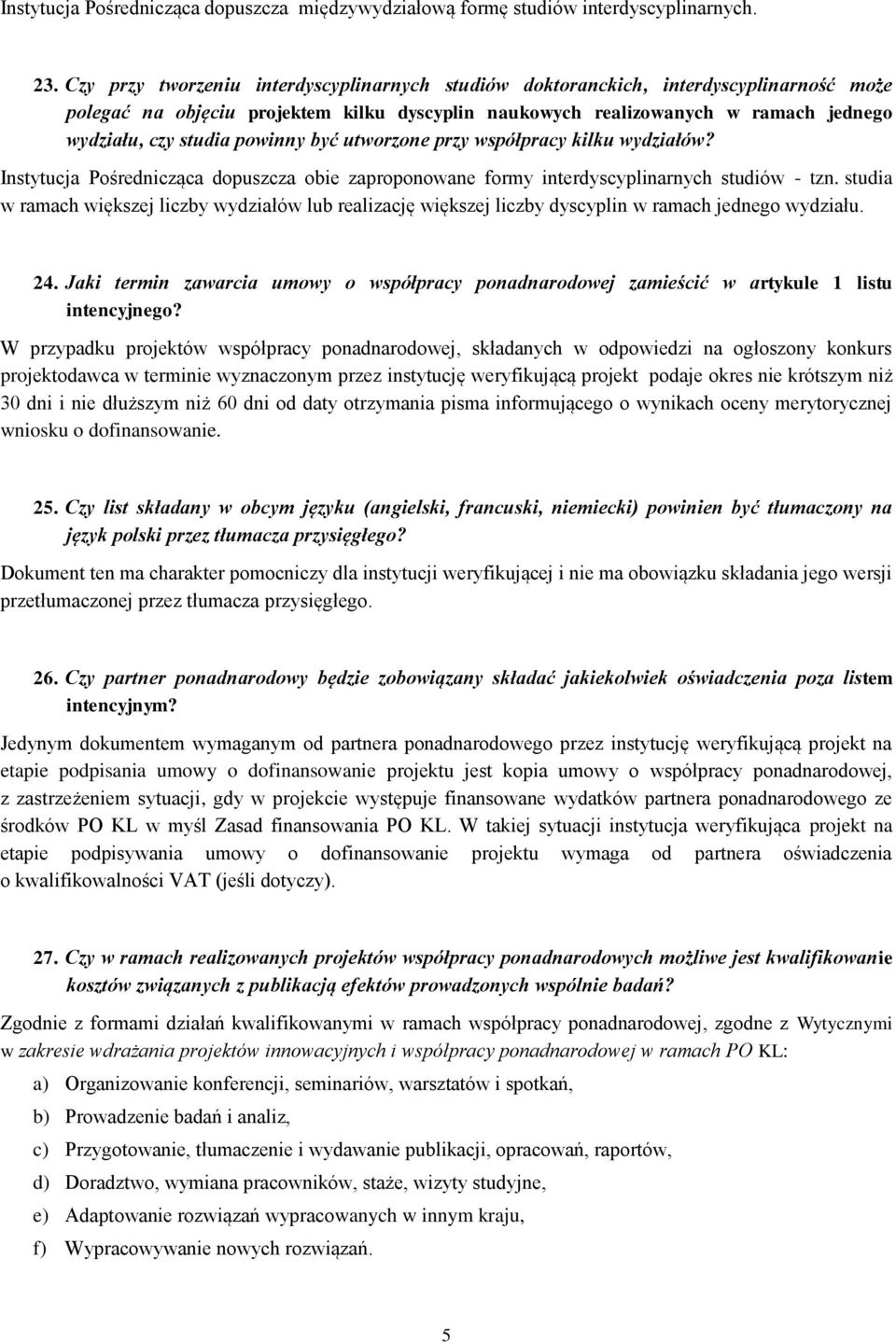 Instytucja Pośrednicząca dopuszcza międzywydziałową formę studiów interdyscyplinarnych.

23. Czy przy tworzeniu interdyscyplinarnych studiów doktoranckich, interdyscyplinarność może polegać na objęciu projektem kilku dyscyplin naukowych realizowanych w ramach jednego wydziału, czy studia powinny być utworzone przy współpracy kilku wydziałów?

Instytucja Pośrednicząca dopuszcza obie zaproponowane formy interdyscyplinarnych studiów - tzn. studia w ramach większej liczby wydziałów lub realizację większej liczby dyscyplin w ramach jednego wydziału.

24. Jaki termin zawarcia umowy o współpracy ponadnarodowej zamieścić w artykule 1 listu intencyjnego?

W przypadku projektów współpracy ponadnarodowej, składanych w odpowiedzi na ogłoszony konkurs projektodawca w terminie wyznaczonym przez instytucję weryfikującą projekt podaje okres nie krótszym niż 30 dni i nie dłuższym niż 60 dni od daty otrzymania pisma informującego o wynikach oceny merytorycznej wniosku o dofinansowanie.

25. Czy list składany w obcym języku (angielski, francuski, niemiecki) powinien być tłumaczony na język polski przez tłumacza przysięgłego?

Dokument ten ma charakter pomocniczy dla instytucji weryfikującej i nie ma obowiązku składania jego wersji przetłumaczonej przez tłumacza przysięgłego.

26. Czy partner ponadnarodowy będzie zobowiązany składać jakiekolwiek oświadczenia poza listem intencyjnym?

Jedynym dokumentem wymaganym od partnera ponadnarodowego przez instytucję weryfikującą projekt na etapie podpisania umowy o dofinansowanie projektu jest kopia umowy o współpracy ponadnarodowej, z zastrzeżeniem sytuacji, gdy w projekcie występuje finansowane wydatków partnera ponadnarodowego ze środków PO KL w myśl Zasad finansowania PO KL. W takiej sytuacji instytucja weryfikująca projekt na etapie podpisywania umowy o dofinansowanie projektu wymaga od partnera oświadczenia o kwalifikowalności VAT (jeśli dotyczy).

27. Czy w ramach realizowanych projektów współpracy ponadnarodowych możliwe jest kwalifikowanie kosztów związanych z publikacją efektów prowadzonych wspólnie badań?

Zgodnie z formami działań kwalifikowanymi w ramach współpracy ponadnarodowej, zgodne z Wytycznymi w zakresie wdrażania projektów innowacyjnych i współpracy ponadnarodowej w ramach PO KL:

a) Organizowanie konferencji, seminariów, warsztatów i spotkań,
b) Prowadzenie badań i analiz,
c) Przygotowanie, tłumaczenie i wydawanie publikacji, opracowań, raportów,
d) Doradztwo, wymiana pracowników, staże, wizyty studyjne,
e) Adaptowanie rozwiązań wypracowanych w innym kraju,
f) Wypracowywanie nowych rozwiązań.

5